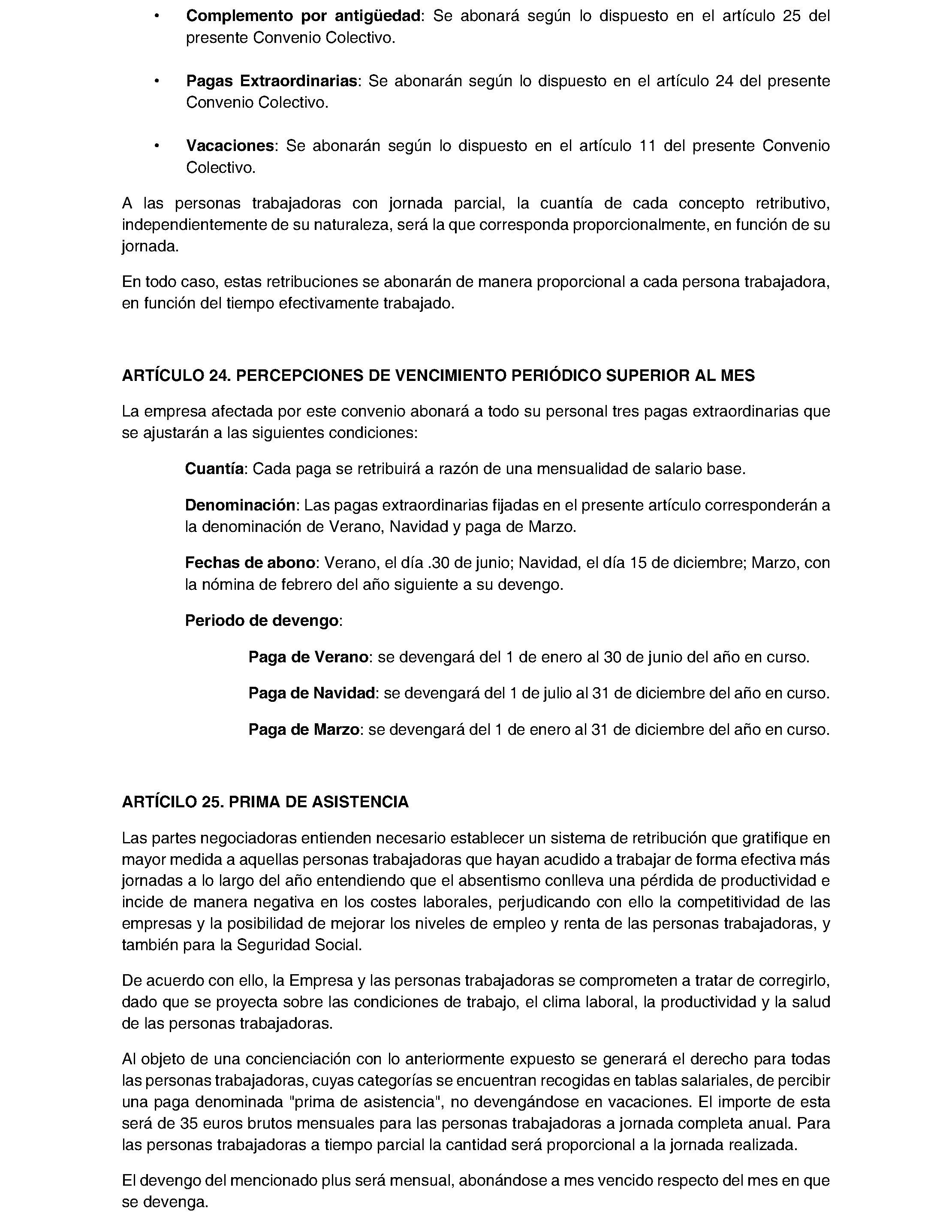 • Complemento por antigüedad: Se abonará según lo dispuesto en el artículo 25 del presente Convenio Colectivo.

• Pagas Extraordinarias: Se abonarán según lo dispuesto en el artículo 24 del presente Convenio Colectivo.

• Vacaciones: Se abonarán según lo dispuesto en el artículo 11 del presente Convenio Colectivo.

A las personas trabajadoras con jornada parcial, la cuantía de cada concepto retributivo, independientemente de su naturaleza, será la que corresponda proporcionalmente, en función de su jornada.

En todo caso, estas retribuciones se abonarán de manera proporcional a cada persona trabajadora, en función del tiempo efectivamente trabajado.

ARTÍCULO 24. PERCEPCIONES DE VENCIMIENTO PERIÓDICO SUPERIOR AL MES

La empresa afectada por este convenio abonará a todo su personal tres pagas extraordinarias que se ajustarán a las siguientes condiciones:

Cuantía: Cada paga se retribuirá a razón de una mensualidad de salario base.

Denominación: Las pagas extraordinarias fijadas en el presente artículo corresponderán a la denominación de Verano, Navidad y paga de Marzo.

Fechas de abono: Verano, el día .30 de junio; Navidad, el día 15 de diciembre; Marzo, con la nómina de febrero del año siguiente a su devengo.

Periodo de devengo:

Paga de Verano: se devengará del 1 de enero al 30 de junio del año en curso.

Paga de Navidad: se devengará del 1 de julio al 31 de diciembre del año en curso.

Paga de Marzo: se devengará del 1 de enero al 31 de diciembre del año en curso.

ARTÍCILO 25. PRIMA DE ASISTENCIA

Las partes negociadoras entienden necesario establecer un sistema de retribución que gratifique en mayor medida a aquellas personas trabajadoras que hayan acudido a trabajar de forma efectiva más jornadas a lo largo del año entendiendo que el absentismo conlleva una pérdida de productividad e incide de manera negativa en los costes laborales, perjudicando con ello la competitividad de las empresas y la posibilidad de mejorar los niveles de empleo y renta de las personas trabajadoras, y también para la Seguridad Social.

De acuerdo con ello, la Empresa y las personas trabajadoras se comprometen a tratar de corregirlo, dado que se proyecta sobre las condiciones de trabajo, el clima laboral, la productividad y la salud de las personas trabajadoras.

Al objeto de una concienciación con lo anteriormente expuesto se generará el derecho para todas las personas trabajadoras, cuyas categorías se encuentran recogidas en tablas salariales, de percibir una paga denominada "prima de asistencia", no devengándose en vacaciones. El importe de esta será de 35 euros brutos mensuales para las personas trabajadoras a jornada completa anual. Para las personas trabajadoras a tiempo parcial la cantidad será proporcional a la jornada realizada.

El devengo del mencionado plus será mensual, abonándose a mes vencido respecto del mes en que se devenga.